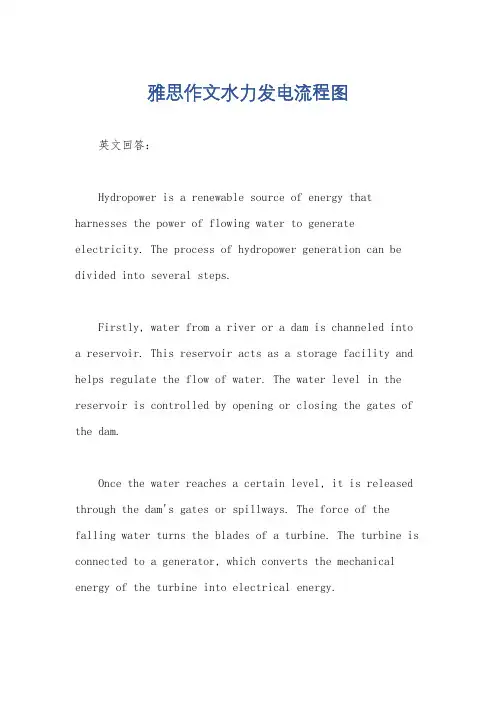 雅思作文水力发电流程图

英文回答:

Hydropower is a renewable source of energy that harnesses the power of flowing water to generate electricity. The process of hydropower generation can be divided into several steps.

Firstly, water from a river or a dam is channeled into a reservoir. This reservoir acts as a storage facility and helps regulate the flow of water. The water level in the reservoir is controlled by opening or closing the gates of the dam.

Once the water reaches a certain level, it is released through the dam's gates or spillways. The force of the falling water turns the blades of a turbine. The turbine is connected to a generator, which converts the mechanical energy of the turbine into electrical energy.